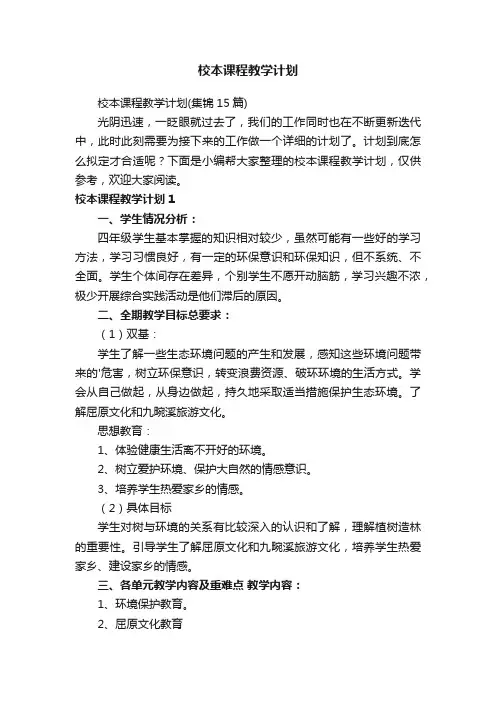 校本课程教学计划

校本课程教学计划(集锦 15 篇)

光阴迅速，一眨眼就过去了，我们的工作同时也在不断更新迭代中，此时此刻需要为接下来的工作做一个详细的计划了。计划到底怎么拟定才合适呢？下面是小编帮大家整理的校本课程教学计划，仅供参考，欢迎大家阅读。

校本课程教学计划 1

一、学生情况分析：

四年级学生基本掌握的知识相对较少，虽然可能有一些好的学习方法，学习习惯良好，有一定的环保意识和环保知识，但不系统、不全面。学生个体间存在差异，个别学生不愿开动脑筋，学习兴趣不浓，极少开展综合实践活动是他们滞后的原因。

二、全期教学目标总要求：

（1）双基：

学生了解一些生态环境问题的产生和发展，感知这些环境问题带来的'危害，树立环保意识，转变浪费资源、破坏环境的生活方式。学会从自己做起，从身边做起，持久地采取适当措施保护生态环境。了解屈原文化和九畹溪旅游文化。

思想教育：

1、体验健康生活离不开好的环境。

2、树立爱护环境、保护大自然的情感意识。

3、培养学生热爱家乡的情感。

（2）具体目标

学生对树与环境的关系有比较深入的认识和了解，理解植树造林的重要性。引导学生了解屈原文化和九畹溪旅游文化，培养学生热爱家乡、建设家乡的情感。

三、各单元教学内容及重难点 教学内容：

1、环境保护教育。

2、屈原文化教育